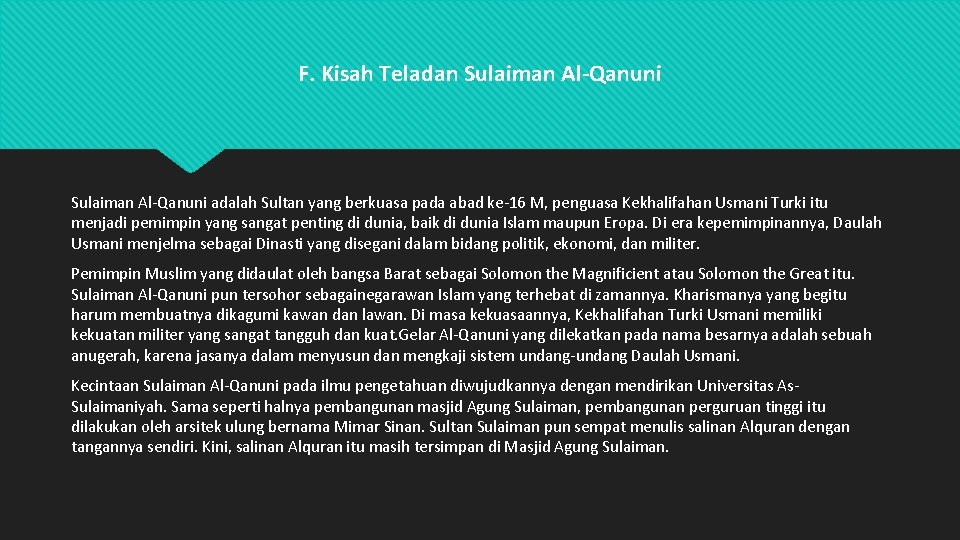 F. Kisah Teladan Sulaiman Al-Qanuni

Sulaiman Al-Qanuni adalah Sultan yang berkuasa pada abad ke-16 M, penguasa Kekhalifahan Usmani Turki itu menjadi pemimpin yang sangat penting di dunia, baik di dunia Islam maupun Eropa. Di era kepemimpinannya, Daulah Usmani menjelma sebagai Dinasti yang disegani dalam bidang politik, ekonomi, dan militer.

Pemimpin Muslim yang didaulat oleh bangsa Barat sebagai Solomon the Magnificient atau Solomon the Great itu. Sulaiman Al-Qanuni pun tersohor sebagainegarawan Islam yang terhebat di zamannya. Kharismanya yang begitu harum membuatnya dikagumi kawan dan lawan. Di masa kekuasaannya, Kekhalifahan Turki Usmani memiliki kekuatan militer yang sangat tangguh dan kuat.Gelar Al-Qanuni yang dilekatkan pada nama besarnya adalah sebuah anugerah, karena jasanya dalam menyusun dan mengkaji sistem undang-undang Daulah Usmani.

Kecintaan Sulaiman Al-Qanuni pada ilmu pengetahuan diwujudkannya dengan mendirikan Universitas As-Sulaimaniyah. Sama seperti halnya pembangunan masjid Agung Sulaiman, pembangunan perguruan tinggi itu dilakukan oleh arsitek ulung bernama Mimar Sinan. Sultan Sulaiman pun sempat menulis salinan Alquran dengan tangannya sendiri. Kini, salinan Alquran itu masih tersimpan di Masjid Agung Sulaiman.